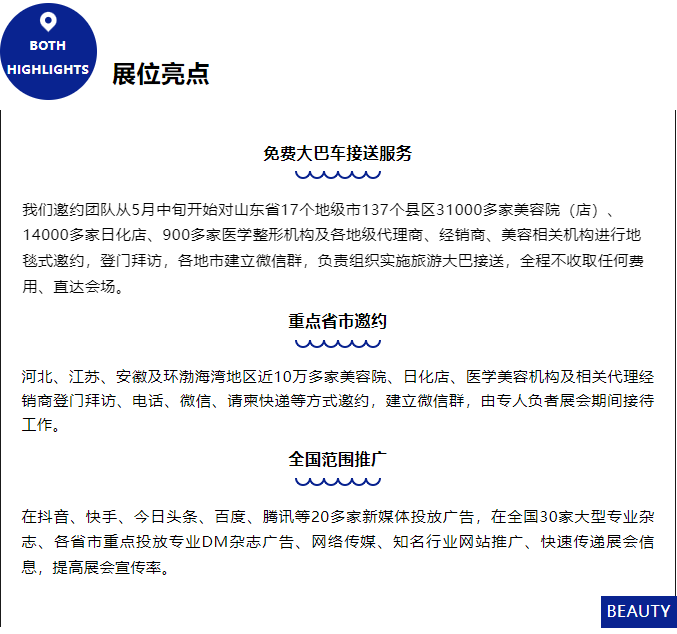 BOTH HIGHLIGHTS

展位亮点

免费大巴车接送服务

我们邀约团队从5月中旬开始对山东省17个地级市137个县区31000多家美容院（店）、14000多家日化店、900多家医学整形机构及各地级代理商、经销商、美容相关机构进行地毯式邀约，登门拜访，各地市建立微信群，负责组织实施旅游大巴接送，全程不收取任何费用、直达会场。

重点省市邀约

河北、江苏、安徽及环渤海湾地区近10万多家美容院、日化店、医学美容机构及相关代理经销商登门拜访、电话、微信、请柬快递等方式邀约，建立微信群，由专人负者展会期间接待工作。

全国范围推广

在抖音、快手、今日头条、百度、腾讯等20多家新媒体投放广告，在全国30家大型专业杂志、各省市重点投放专业DM杂志广告、网络传媒、知名行业网站推广、快速传递展会信息，提高展会宣传率。

BEAUTY